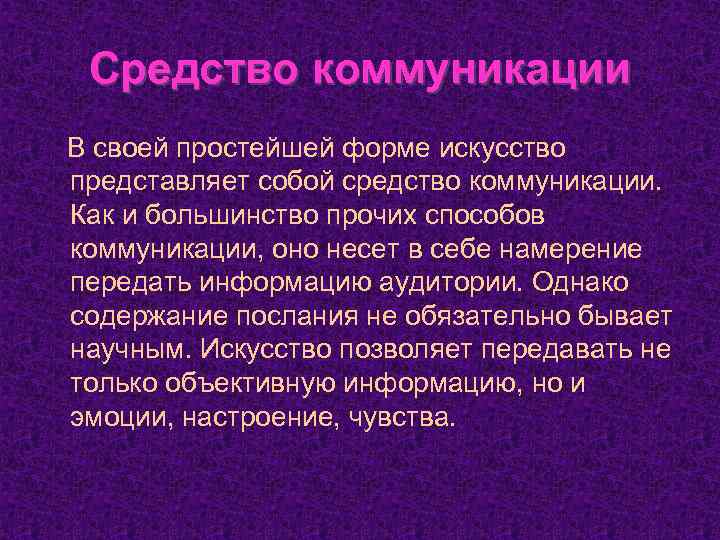 Средство коммуникации

В своей простейшей форме искусство представляет собой средство коммуникации. Как и большинство прочих способов коммуникации, оно несет в себе намерение передать информацию аудитории. Однако содержание послания не обязательно бывает научным. Искусство позволяет передавать не только объективную информацию, но и эмоции, настроение, чувства.